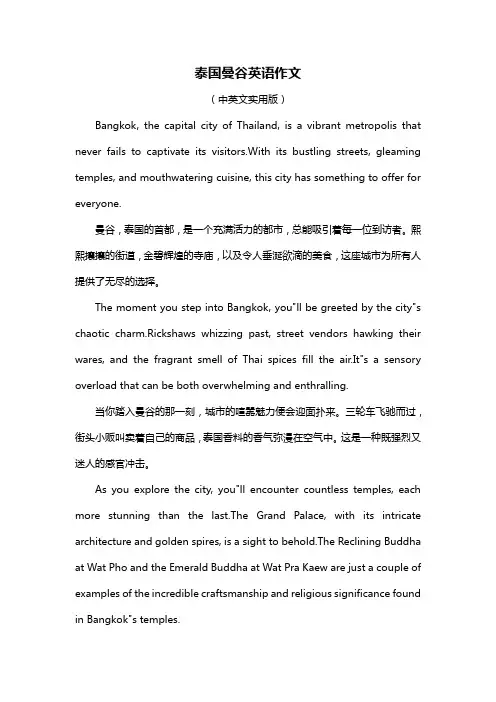 泰国曼谷英语作文

（中英文实用版）

Bangkok, the capital city of Thailand, is a vibrant metropolis that never fails to captivate its visitors.With its bustling streets, gleaming temples, and mouthwatering cuisine, this city has something to offer for everyone.

曼谷，泰国的首都，是一个充满活力的都市，总能吸引着每一位到访者。熙熙攘攘的街道，金碧辉煌的寺庙，以及令人垂涎欲滴的美食，这座城市为所有人提供了无尽的选择。

The moment you step into Bangkok, you"ll be greeted by the city"s chaotic charm.Rickshaws whizzing past, street vendors hawking their wares, and the fragrant smell of Thai spices fill the air.It"s a sensory overload that can be both overwhelming and enthralling.

当你踏入曼谷的那一刻，城市的喧嚣魅力便会迎面扑来。三轮车飞驰而过，街头小贩叫卖着自己的商品，泰国香料的香气弥漫在空气中。这是一种既强烈又迷人的感官冲击。

As you explore the city, you"ll encounter countless temples, each more stunning than the last.The Grand Palace, with its intricate architecture and golden spires, is a sight to behold.The Reclining Buddha at Wat Pho and the Emerald Buddha at Wat Pra Kaew are just a couple of examples of the incredible craftsmanship and religious significance found in Bangkok"s temples.